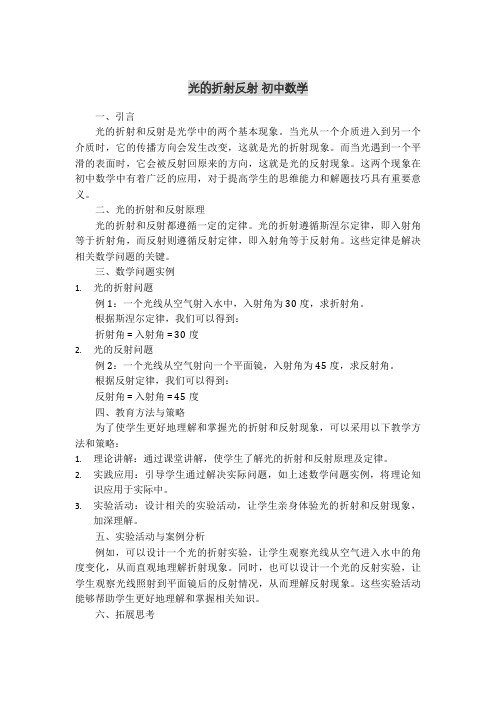 光的折射反射 初中数学

一、引言

光的折射和反射是光学中的两个基本现象。当光从一个介质进入到另一个介质时，它的传播方向会发生改变，这就是光的折射现象。而当光遇到一个平滑的表面时，它会被反射回原来的方向，这就是光的反射现象。这两个现象在初中数学中有着广泛的应用，对于提高学生的思维能力和解题技巧具有重要意义。

二、光的折射和反射原理

光的折射和反射都遵循一定的定律。光的折射遵循斯涅尔定律，即入射角等于折射角，而反射则遵循反射定律，即入射角等于反射角。这些定律是解决相关数学问题的关键。

三、数学问题实例

1. 光的折射问题

例 1：一个光线从空气射入水中，入射角为 30 度，求折射角。

根据斯涅尔定律，我们可以得到：

折射角 = 入射角 = 30 度

2. 光的反射问题

例 2：一个光线从空气射向一个平面镜，入射角为 45 度，求反射角。

根据反射定律，我们可以得到：

反射角 = 入射角 = 45 度

四、教育方法与策略

为了使学生更好地理解和掌握光的折射和反射现象，可以采用以下教学方法和策略：

1. 理论讲解：通过课堂讲解，使学生了解光的折射和反射原理及定律。

2. 实践应用：引导学生通过解决实际问题，如上述数学问题实例，将理论知识应用于实际中。

3. 实验活动：设计相关的实验活动，让学生亲身体验光的折射和反射现象，加深理解。

五、实验活动与案例分析

例如，可以设计一个光的折射实验，让学生观察光线从空气进入水中的角度变化，从而直观地理解折射现象。同时，也可以设计一个光的反射实验，让学生观察光线照射到平面镜后的反射情况，从而理解反射现象。这些实验活动能够帮助学生更好地理解和掌握相关知识。

六、拓展思考